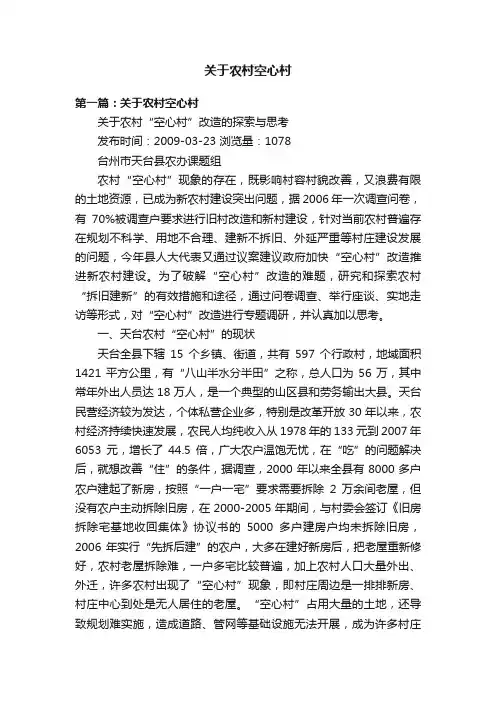 关于农村空心村

第一篇：关于农村空心村

关于农村“空心村”改造的探索与思考

发布时间：2009-03-23 浏览量：1078

台州市天台县农办课题组

农村“空心村”现象的存在，既影响村容村貌改善，又浪费有限的土地资源，已成为新农村建设突出问题，据2006年一次调查问卷，有70%被调查户要求进行旧村改造和新村建设，针对当前农村普遍存在规划不科学、用地不合理、建新不拆旧、外延严重等村庄建设发展的问题，今年县人大代表又通过议案建议政府加快“空心村”改造推进新农村建设。为了破解“空心村”改造的难题，研究和探索农村“拆旧建新”的有效措施和途径，通过问卷调查、举行座谈、实地走访等形式，对“空心村”改造进行专题调研，并认真加以思考。

一、天台农村“空心村”的现状

天台全县下辖15个乡镇、街道，共有597个行政村，地域面积1421平方公里，有“八山半水分半田”之称，总人口为56万，其中常年外出人员达18万人，是一个典型的山区县和劳务输出大县。天台民营经济较为发达，个体私营企业多，特别是改革开放30年以来，农村经济持续快速发展，农民人均纯收入从1978年的133元到2007年6053元，增长了44.5倍，广大农户温饱无忧，在“吃”的问题解决后，就想改善“住”的条件，据调查，2000年以来全县有8000多户农户建起了新房，按照“一户一宅”要求需要拆除2万余间老屋，但没有农户主动拆除旧房，在2000-2005年期间，与村委会签订《旧房拆除宅基地收回集体》协议书的5000多户建房户均未拆除旧房，2006年实行“先拆后建”的农户，大多在建好新房后，把老屋重新修好，农村老屋拆除难，一户多宅比较普遍，加上农村人口大量外出、外迁，许多农村出现了“空心村”现象，即村庄周边是一排排新房、村庄中心到处是无人居住的老屋。“空心村”占用大量的土地，还导致规划难实施，造成道路、管网等基础设施无法开展，成为许多村庄